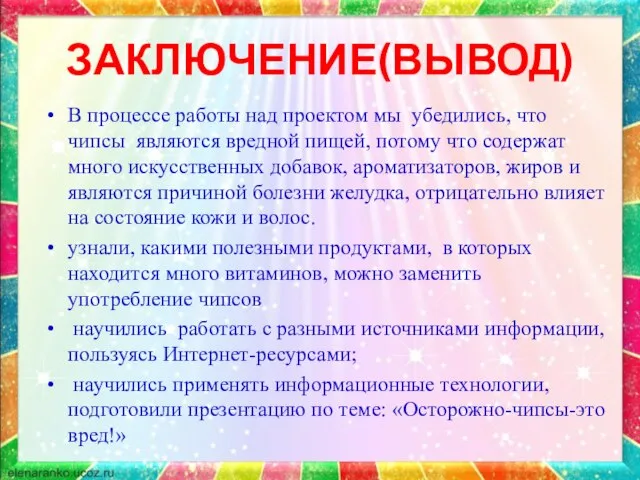 ЗАКЛЮЧЕНИЕ(ВЫВОД)

• В процессе работы над проектом мы убедились, что чипсы являются вредной пищей, потому что содержат много искусственных добавок, ароматизаторов, жиров и являются причиной болезни желудка, отрицательно влияет на состояние кожи и волос.

• узнали, какими полезными продуктами, в которых находится много витаминов, можно заменить употребление чипсов

• научились работать с разными источниками информации, пользуясь Интернет-ресурсами;

• научились применять информационные технологии, подготовили презентацию по теме: «Осторожно-чипсы-это вред!»

elenaranko.ucoz.ru